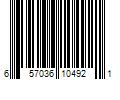 6 57036 10492 1